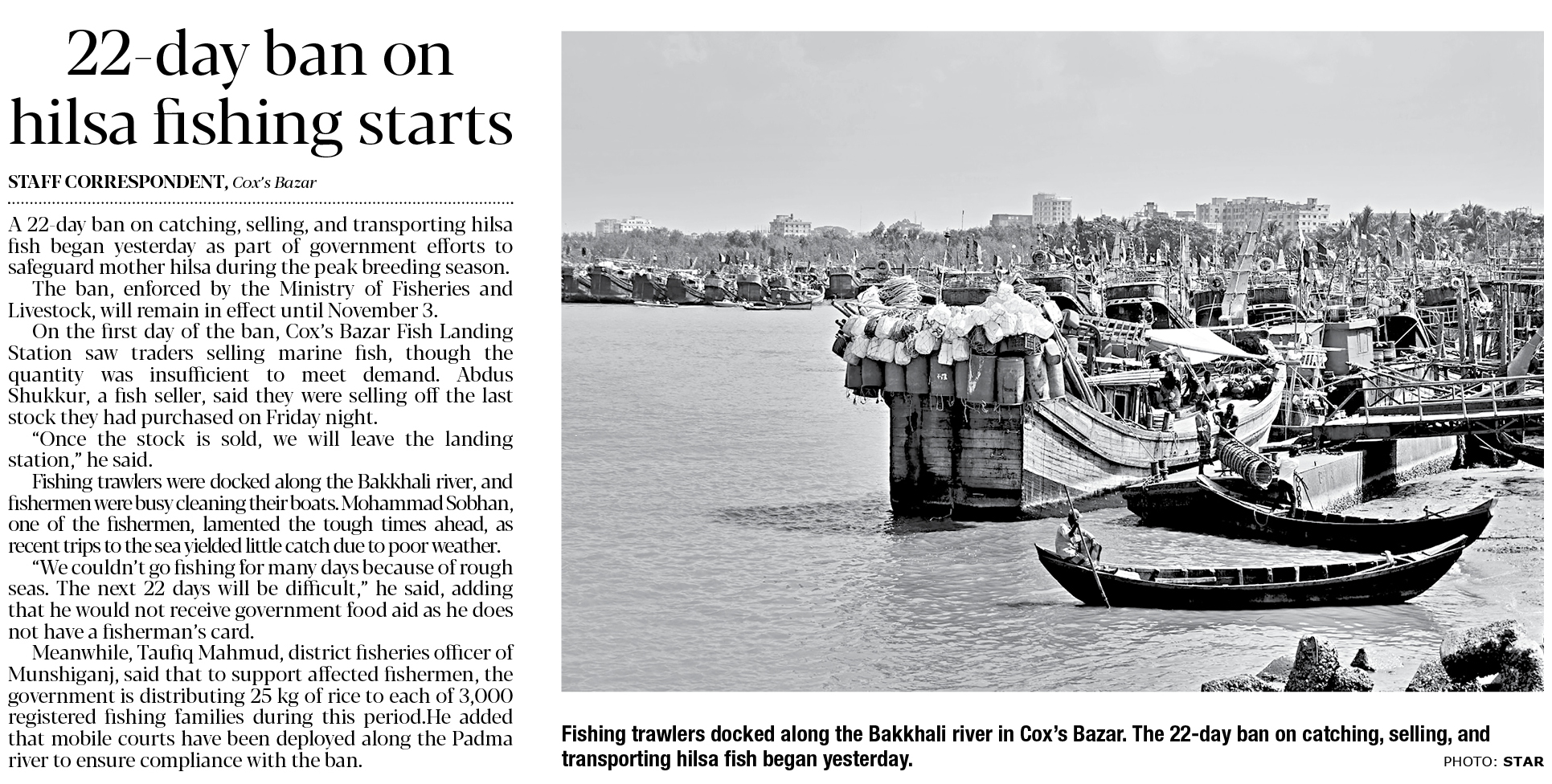 22-day ban on hilsa fishing starts

STAFF CORRESPONDENT, Cox's Bazar

A 22-day ban on catching, selling, and transporting hilsa fish began yesterday as part of government efforts to safeguard mother hilsa during the peak breeding season.

The ban, enforced by the Ministry of Fisheries and Livestock, will remain in effect until November 3.

On the first day of the ban, Cox's Bazar Fish Landing Station saw traders selling marine fish, though the quantity was insufficient to meet demand. Abdus Shukkur, a fish seller, said they were selling off the last stock they had purchased on Friday night.

"Once the stock is sold, we will leave the landing station," he said.

Fishing trawlers were docked along the Bakkhali river, and fishermen were busy cleaning their boats. Mohammad Sobhan, one of the fishermen, lamented the tough times ahead, as recent trips to the sea yielded little catch due to poor weather.

"We couldn't go fishing for many days because of rough seas. The next 22 days will be difficult," he said, adding that he would not receive government food aid as he does not have a fisherman's card.

Meanwhile, Taufiq Mahmud, district fisheries officer of Munshiganj, said that to support affected fishermen, the government is distributing 25 kg of rice to each of 3,000 registered fishing families during this period.He added that mobile courts have been deployed along the Padma river to ensure compliance with the ban.

Fishing trawlers docked along the Bakkhali river in Cox's Bazar. The 22-day ban on catching, selling, and transporting hilsa fish began yesterday.

PHOTO: STAR